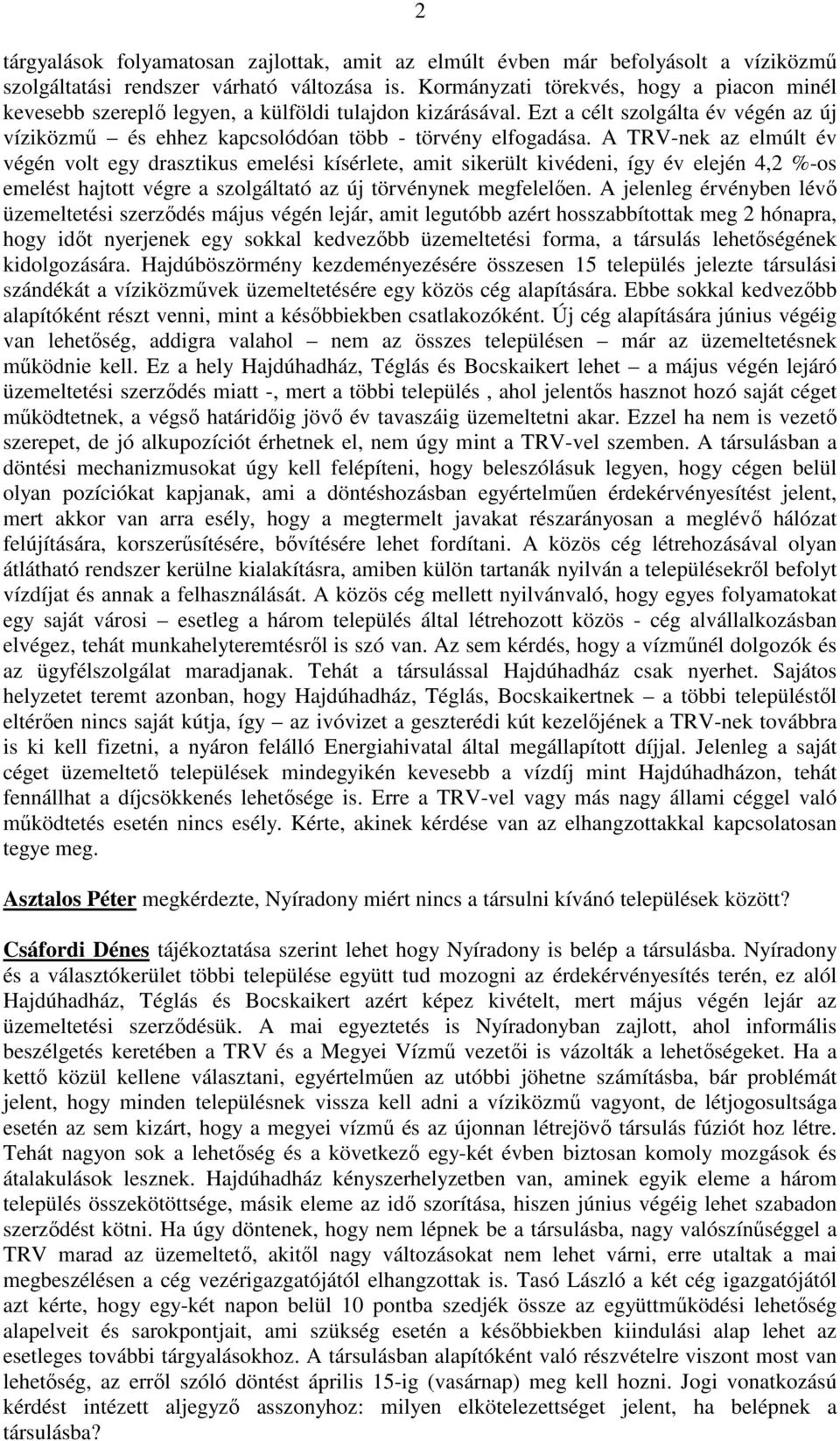 2

tárgyalások folyamatosan zajlottak, amit az elmúlt évben már befolyásolt a víziközmű szolgáltatási rendszer várható változása is. Kormányzati törekvés, hogy a piacon minél kevesebb szereplő legyen, a külföldi tulajdon kizárásával. Ezt a célt szolgálta év végén az új víziközmű – és ehhez kapcsolódóan több - törvény elfogadása. A TRV-nek az elmúlt év végén volt egy drasztikus emelési kísérlete, amit sikerült kivédeni, így év elején 4,2 %-os emelést hajtott végre a szolgáltató az új törvénynek megfelelően. A jelenleg érvényben lévő üzemeltetési szerződés május végén lejár, amit legutóbb azért hosszabbítottak meg 2 hónapra, hogy időt nyerjenek egy sokkal kedvezőbb üzemeltetési forma, a társulás lehetőségének kidolgozására. Hajdúböszörmény kezdeményezésére összesen 15 település jelezte társulási szándékát a víziközművek üzemeltetésére egy közös cég alapítására. Ebbe sokkal kedvezőbb alapítóként részt venni, mint a későbbiekben csatlakozóként. Új cég alapítására június végéig van lehetőség, addigra valahol – nem az összes településen – már az üzemeltetésnek működnie kell. Ez a hely Hajdúhadház, Téglás és Bocskaikert lehet – a május végén lejáró üzemeltetési szerződés miatt -, mert a többi település , ahol jelentős hasznot hozó saját céget működtetnek, a végső határidőig jövő év tavaszáig üzemeltetni akar. Ezzel ha nem is vezető szerepet, de jó alkupozíciót érhetnek el, nem úgy mint a TRV-vel szemben. A társulásban a döntési mechanizmusokat úgy kell felépíteni, hogy beleszólásuk legyen, hogy cégen belül olyan pozíciókat kapjanak, ami a döntéshozásban egyértelműen érdekérvényesítést jelent, mert akkor van arra esély, hogy a megtermelt javakat részarányosan a meglévő hálózat felújítására, korszerűsítésére, bővítésére lehet fordítani. A közös cég létrehozásával olyan átlátható rendszer kerülne kialakításra, amiben külön tartanák nyilván a településekről befolyt vízdíjat és annak a felhasználását. A közös cég mellett nyilvánvaló, hogy egyes folyamatokat egy saját városi – esetleg a három település által létrehozott közös - cég alvállalkozásban elvégez, tehát munkahelyteremtésről is szó van. Az sem kérdés, hogy a vízműnél dolgozók és az ügyfélszolgálat maradjanak. Tehát a társulással Hajdúhadház csak nyerhet. Sajátos helyzetet teremt azonban, hogy Hajdúhadház, Téglás, Bocskaikertnek – a többi településtől eltérően nincs saját kútja, így – az ivóvizet a geszterédi kút kezelőjének a TRV-nek továbbra is ki kell fizetni, a nyáron felálló Energiahivatal által megállapított díjjal. Jelenleg a saját céget üzemeltető települések mindegyikén kevesebb a vízdíj mint Hajdúhadházon, tehát fennállhat a díjcsökkenés lehetősége is. Erre a TRV-vel vagy más nagy állami céggel való működtetés esetén nincs esély. Kérte, akinek kérdése van az elhangzottakkal kapcsolatosan tegye meg.

Asztalos Péter megkérdezte, Nyíradony miért nincs a társulni kívánó települések között?

Csáfordi Dénes tájékoztatása szerint lehet hogy Nyíradony is belép a társulásba. Nyíradony és a választókerület többi települése együtt tud mozogni az érdekérvényesítés terén, ez alól Hajdúhadház, Téglás és Bocskaikert azért képez kivételt, mert május végén lejár az üzemeltetési szerződésük. A mai egyeztetés is Nyíradonyban zajlott, ahol informális beszélgetés keretében a TRV és a Megyei Vízmű vezetői is vázolták a lehetőségeket. Ha a kettő közül kellene választani, egyértelműen az utóbbi jöhetne számításba, bár problémát jelent, hogy minden településnek vissza kell adni a víziközmű vagyont, de létjogosultsága esetén az sem kizárt, hogy a megyei vízmű és az újonnan létrejövő társulás fúziót hoz létre. Tehát nagyon sok a lehetőség és a következő egy-két évben biztosan komoly mozgások és átalakulások lesznek. Hajdúhadház kényszerhelyzetben van, aminek egyik eleme a három település összekötöttsége, másik eleme az idő szorítása, hiszen június végéig lehet szabadon szerződést kötni. Ha úgy döntenek, hogy nem lépnek be a társulásba, nagy valószínűséggel a TRV marad az üzemeltető, akitől nagy változásokat nem lehet várni, erre utaltak a mai megbeszélésen a cég vezérigazgatójától elhangzottak is. Tasó László a két cég igazgatójától azt kérte, hogy egy-két napon belül 10 pontba szedjék össze az együttműködési lehetőség alapelveit és sarokpontjait, ami szükség esetén a későbbiekben kiindulási alap lehet az esetleges további tárgyalásokhoz. A társulásban alapítóként való részvételre viszont most van lehetőség, az erről szóló döntést április 15-ig (vasárnap) meg kell hozni. Jogi vonatkozású kérdést intézett aljegyző asszonyhoz: milyen elkötelezettséget jelent, ha belépnek a társulásba?